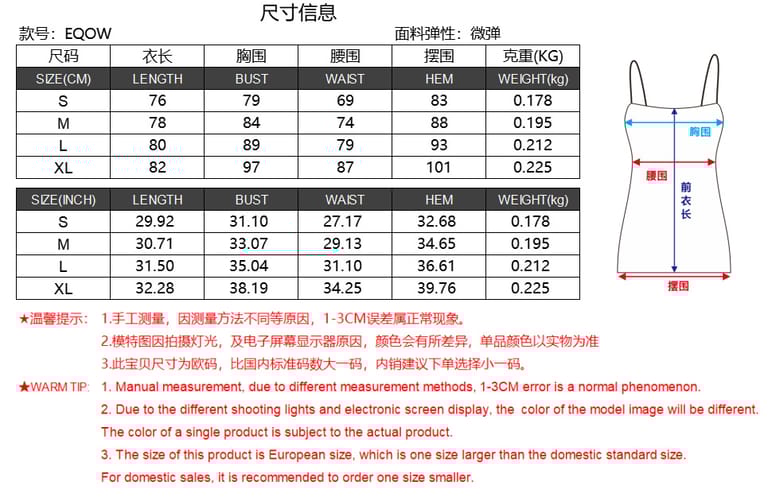 尺寸信息

款号：EQOW

面料弹性：微弹

| 尺码 | 衣长 | 胸围 | 腰围 | 摆围 | 克重(KG) |
|---|---|---|---|---|---|
| SIZE(CM) | LENGTH | BUST | WAIST | HEM | WEIGHT(kg) |
| S | 76 | 79 | 69 | 83 | 0.178 |
| M | 78 | 84 | 74 | 88 | 0.195 |
| L | 80 | 89 | 79 | 93 | 0.212 |
| XL | 82 | 97 | 87 | 101 | 0.225 |

| SIZE(INCH) | LENGTH | BUST | WAIST | HEM | WEIGHT(kg) |
|---|---|---|---|---|---|
| S | 29.92 | 31.10 | 27.17 | 32.68 | 0.178 |
| M | 30.71 | 33.07 | 29.13 | 34.65 | 0.195 |
| L | 31.50 | 35.04 | 31.10 | 36.61 | 0.212 |
| XL | 32.28 | 38.19 | 34.25 | 39.76 | 0.225 |

胸围

腰围

前衣长

摆围

★温馨提示： 1.手工测量，因测量方法不同等原因，1-3CM误差属正常现象。

2.模特图因拍摄灯光，及电子屏幕显示器原因，颜色会有所差异，单品颜色以实物为准

3.此宝贝尺寸为欧码，比国内标准码数大一码，内销建议下单选择小一码。

★WARM TIP: 1. Manual measurement, due to different measurement methods, 1-3CM error is a normal phenomenon.

2. Due to the different shooting lights and electronic screen display, the color of the model image will be different. The color of a single product is subject to the actual product.

3. The size of this product is European size, which is one size larger than the domestic standard size. For domestic sales, it is recommended to order one size smaller.